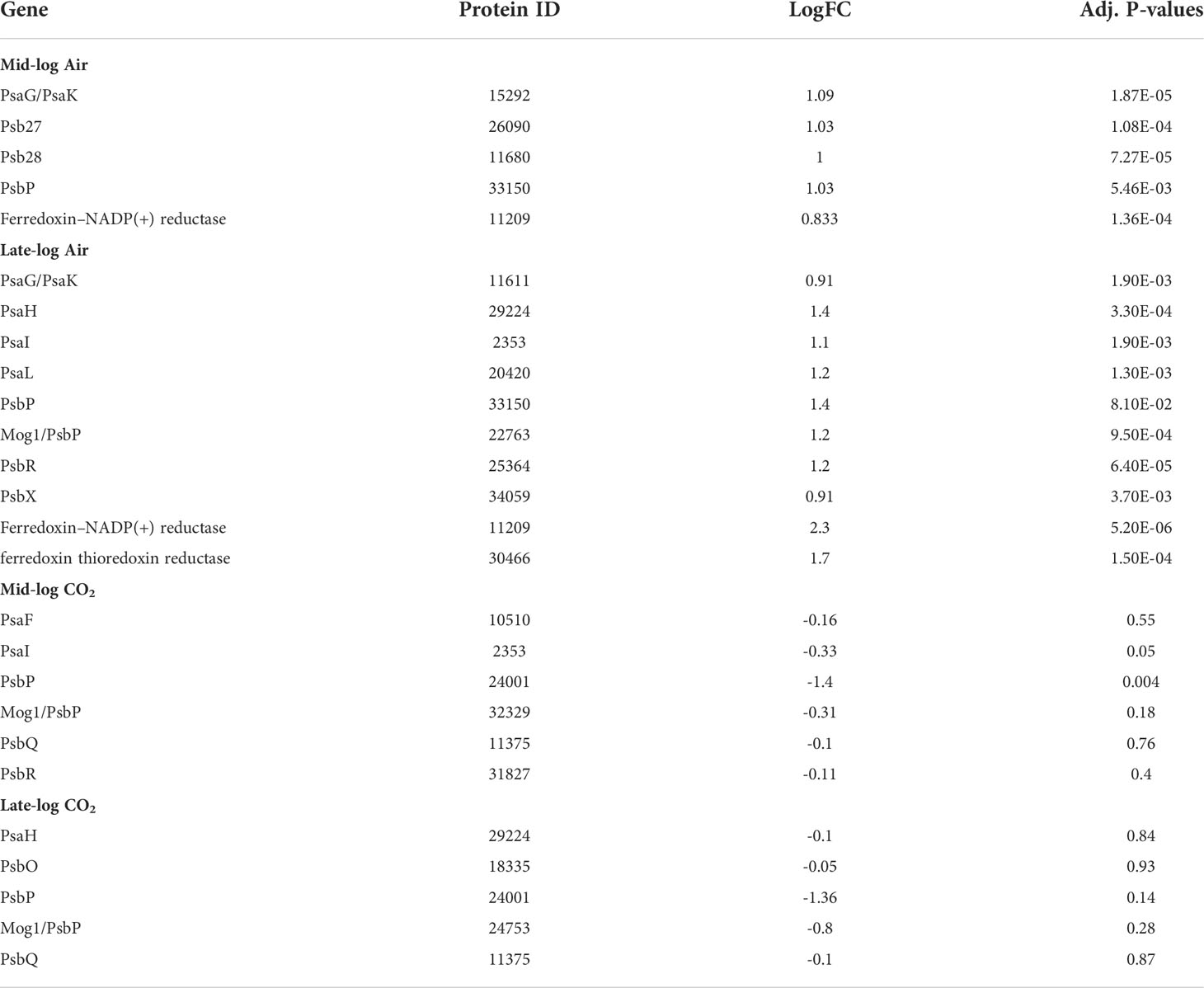 | Gene | Protein ID | LogFC | Adj. P-values |
|---|---|---|---|
| Mid-log Air | | | |
| PsaG/PsaK | 15292 | 1.09 | 1.87E-05 |
| Psb27 | 26090 | 1.03 | 1.08E-04 |
| Psb28 | 11680 | 1 | 7.27E-05 |
| PsbP | 33150 | 1.03 | 5.46E-03 |
| Ferredoxin–NADP(+) reductase | 11209 | 0.833 | 1.36E-04 |
| Late-log Air | | | |
| PsaG/PsaK | 11611 | 0.91 | 1.90E-03 |
| PsaH | 29224 | 1.4 | 3.30E-04 |
| PsaI | 2353 | 1.1 | 1.90E-03 |
| PsaL | 20420 | 1.2 | 1.30E-03 |
| PsbP | 33150 | 1.4 | 8.10E-02 |
| Mog1/PsbP | 22763 | 1.2 | 9.50E-04 |
| PsbR | 25364 | 1.2 | 6.40E-05 |
| PsbX | 34059 | 0.91 | 3.70E-03 |
| Ferredoxin–NADP(+) reductase | 11209 | 2.3 | 5.20E-06 |
| ferredoxin thioredoxin reductase | 30466 | 1.7 | 1.50E-04 |
| Mid-log $CO_2$ | | | |
| PsaF | 10510 | -0.16 | 0.55 |
| PsaI | 2353 | -0.33 | 0.05 |
| PsbP | 24001 | -1.4 | 0.004 |
| Mog1/PsbP | 32329 | -0.31 | 0.18 |
| PsbQ | 11375 | -0.1 | 0.76 |
| PsbR | 31827 | -0.11 | 0.4 |
| Late-log $CO_2$ | | | |
| PsaH | 29224 | -0.1 | 0.84 |
| PsbO | 18335 | -0.05 | 0.93 |
| PsbP | 24001 | -1.36 | 0.14 |
| Mog1/PsbP | 24753 | -0.8 | 0.28 |
| PsbQ | 11375 | -0.1 | 0.87 |